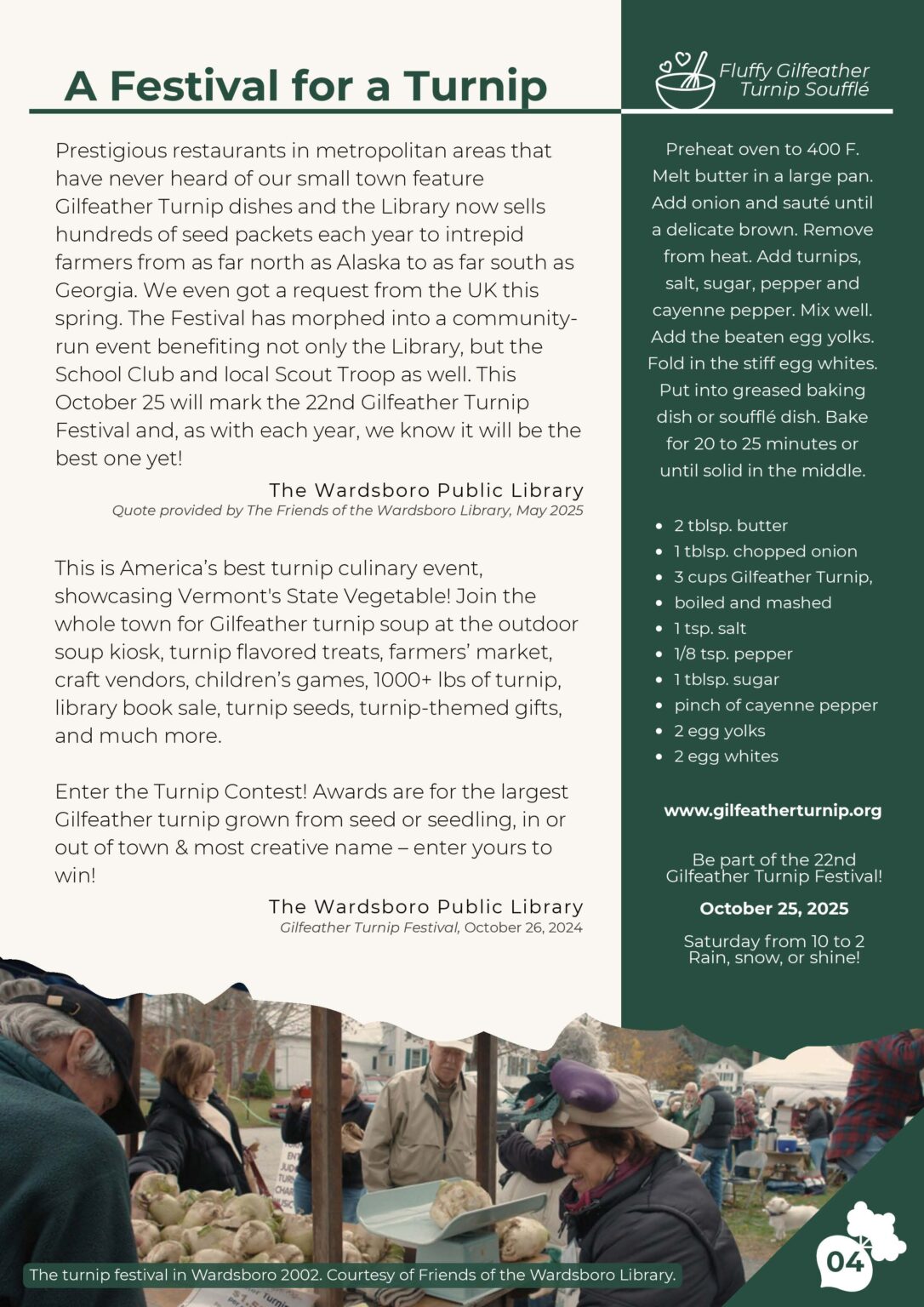 A Festival for a Turnip

Prestigious restaurants in metropolitan areas that have never heard of our small town feature Gilfeather Turnip dishes and the Library now sells hundreds of seed packets each year to intrepid farmers from as far north as Alaska to as far south as Georgia. We even got a request from the UK this spring. The Festival has morphed into a community-run event benefiting not only the Library, but the School Club and local Scout Troop as well. This October 25 will mark the 22nd Gilfeather Turnip Festival and, as with each year, we know it will be the best one yet!

The Wardsboro Public Library
Quote provided by The Friends of the Wardsboro Library, May 2025

This is America's best turnip culinary event, showcasing Vermont's State Vegetable! Join the whole town for Gilfeather turnip soup at the outdoor soup kiosk, turnip flavored treats, farmers' market, craft vendors, children's games, 1000+ lbs of turnip, library book sale, turnip seeds, turnip-themed gifts, and much more.

Enter the Turnip Contest! Awards are for the largest Gilfeather turnip grown from seed or seedling, in or out of town & most creative name – enter yours to win!

The Wardsboro Public Library
Gilfeather Turnip Festival, October 26, 2024

Fluffy Gilfeather Turnip Soufflé

Preheat oven to 400 F. Melt butter in a large pan. Add onion and sauté until a delicate brown. Remove from heat. Add turnips, salt, sugar, pepper and cayenne pepper. Mix well. Add the beaten egg yolks. Fold in the stiff egg whites. Put into greased baking dish or soufflé dish. Bake for 20 to 25 minutes or until solid in the middle.

- 2 tblsp. butter
- 1 tblsp. chopped onion
- 3 cups Gilfeather Turnip,
- boiled and mashed
- 1 tsp. salt
- 1/8 tsp. pepper
- 1 tblsp. sugar
- pinch of cayenne pepper
- 2 egg yolks
- 2 egg whites

www.gilfeatherturnip.org

Be part of the 22nd Gilfeather Turnip Festival!

October 25, 2025

Saturday from 10 to 2
Rain, snow, or shine!

The turnip festival in Wardsboro 2002. Courtesy of Friends of the Wardsboro Library.

04